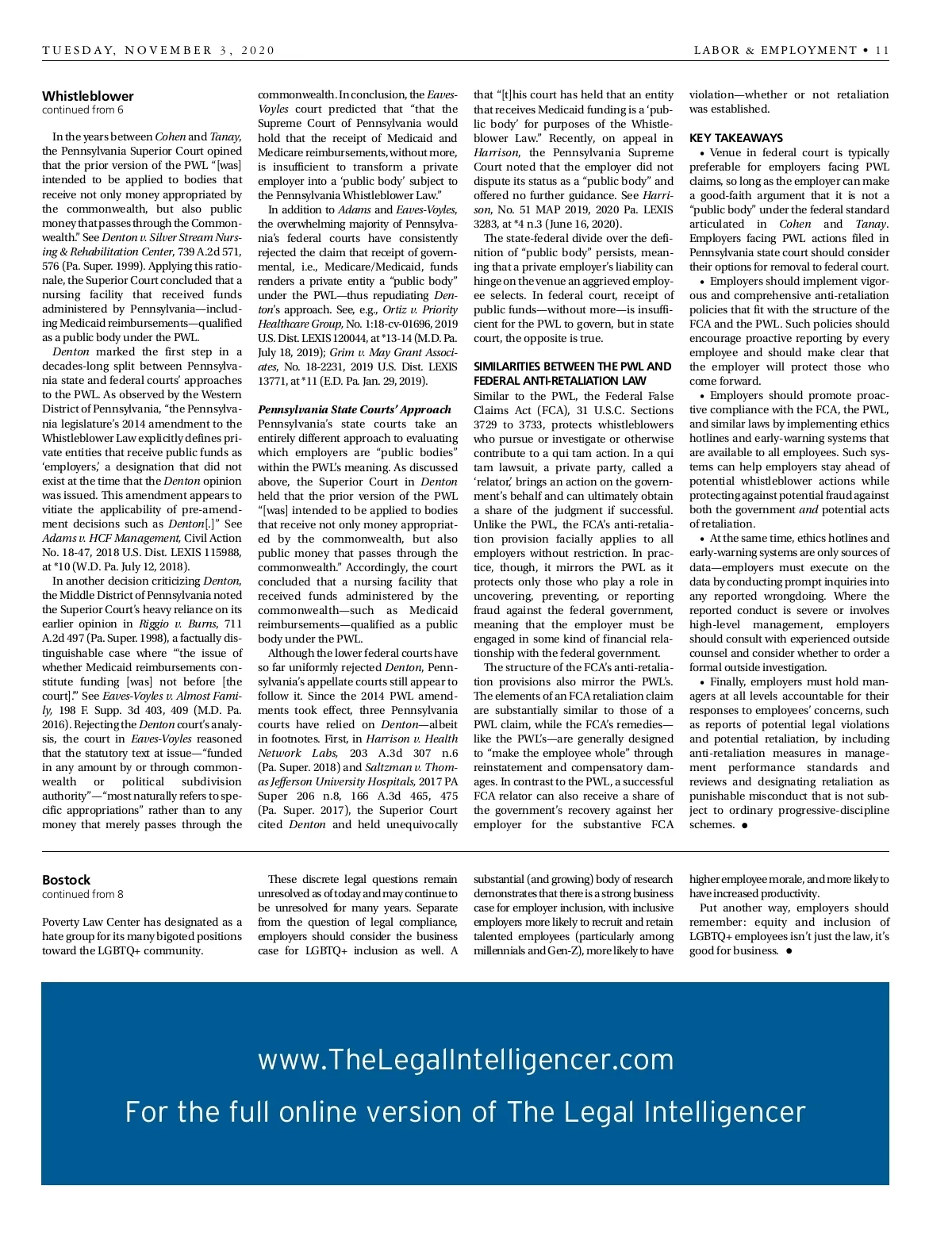 TUESDAY, NOVEMBER 3, 2020

LABOR & EMPLOYMENT • 11

Whistleblower
continued from 6

In the years between Cohen and Tanay, the Pennsylvania Superior Court opined that the prior version of the PWL "[was] intended to be applied to bodies that receive not only money appropriated by the commonwealth, but also public money that passes through the Commonwealth." See Denton v. Silver Stream Nursing & Rehabilitation Center, 739 A.2d 571, 576 (Pa. Super. 1999). Applying this rationale, the Superior Court concluded that a nursing facility that received funds administered by Pennsylvania—including Medicaid reimbursements—qualified as a public body under the PWL.

Denton marked the first step in a decades-long split between Pennsylvania state and federal courts' approaches to the PWL. As observed by the Western District of Pennsylvania, "the Pennsylvania legislature's 2014 amendment to the Whistleblower Law explicitly defines private entities that receive public funds as 'employers,' a designation that did not exist at the time that the Denton opinion was issued. This amendment appears to vitiate the applicability of pre-amendment decisions such as Denton[.]" See Adams v. HCF Management, Civil Action No. 18-47, 2018 U.S. Dist. LEXIS 115988, at *10 (W.D. Pa. July 12, 2018).

In another decision criticizing Denton, the Middle District of Pennsylvania noted the Superior Court's heavy reliance on its earlier opinion in Riggio v. Burns, 711 A.2d 497 (Pa. Super. 1998), a factually distinguishable case where "'the issue of whether Medicaid reimbursements constitute funding [was] not before [the court].'" See Eaves-Voyles v. Almost Family, 198 F. Supp. 3d 403, 409 (M.D. Pa. 2016). Rejecting the Denton court's analysis, the court in Eaves-Voyles reasoned that the statutory text at issue—"funded in any amount by or through commonwealth or political subdivision authority"—"most naturally refers to specific appropriations" rather than to any money that merely passes through the commonwealth. In conclusion, the Eaves-Voyles court predicted that "that the Supreme Court of Pennsylvania would hold that the receipt of Medicaid and Medicare reimbursements, without more, is insufficient to transform a private employer into a 'public body' subject to the Pennsylvania Whistleblower Law."

In addition to Adams and Eaves-Voyles, the overwhelming majority of Pennsylvania's federal courts have consistently rejected the claim that receipt of governmental, i.e., Medicare/Medicaid, funds renders a private entity a "public body" under the PWL—thus repudiating Denton's approach. See, e.g., Ortiz v. Priority Healthcare Group, No. 1:18-cv-01696, 2019 U.S. Dist. LEXIS 120044, at *13-14 (M.D. Pa. July 18, 2019); Grim v. May Grant Associates, No. 18-2231, 2019 U.S. Dist. LEXIS 13771, at *11 (E.D. Pa. Jan. 29, 2019).

Pennsylvania State Courts' Approach
Pennsylvania's state courts take an entirely different approach to evaluating which employers are "public bodies" within the PWL's meaning. As discussed above, the Superior Court in Denton held that the prior version of the PWL "[was] intended to be applied to bodies that receive not only money appropriated by the commonwealth, but also public money that passes through the commonwealth." Accordingly, the court concluded that a nursing facility that received funds administered by the commonwealth—such as Medicaid reimbursements—qualified as a public body under the PWL.

Although the lower federal courts have so far uniformly rejected Denton, Pennsylvania's appellate courts still appear to follow it. Since the 2014 PWL amendments took effect, three Pennsylvania courts have relied on Denton—albeit in footnotes. First, in Harrison v. Health Network Labs, 203 A.3d 307 n.6 (Pa. Super. 2018) and Saltzman v. Thomas Jefferson University Hospitals, 2017 PA Super 206 n.8, 166 A.3d 465, 475 (Pa. Super. 2017), the Superior Court cited Denton and held unequivocally that "[t]his court has held that an entity that receives Medicaid funding is a 'public body' for purposes of the Whistleblower Law." Recently, on appeal in Harrison, the Pennsylvania Supreme Court noted that the employer did not dispute its status as a "public body" and offered no further guidance. See Harrison, No. 51 MAP 2019, 2020 Pa. LEXIS 3283, at *4 n.3 (June 16, 2020).

The state-federal divide over the definition of "public body" persists, meaning that a private employer's liability can hinge on the venue an aggrieved employee selects. In federal court, receipt of public funds—without more—is insufficient for the PWL to govern, but in state court, the opposite is true.

SIMILARITIES BETWEEN THE PWL AND FEDERAL ANTI-RETALIATION LAW
Similar to the PWL, the Federal False Claims Act (FCA), 31 U.S.C. Sections 3729 to 3733, protects whistleblowers who pursue or investigate or otherwise contribute to a qui tam action. In a qui tam lawsuit, a private party, called a 'relator,' brings an action on the government's behalf and can ultimately obtain a share of the judgment if successful. Unlike the PWL, the FCA's anti-retaliation provision facially applies to all employers without restriction. In practice, though, it mirrors the PWL as it protects only those who play a role in uncovering, preventing, or reporting fraud against the federal government, meaning that the employer must be engaged in some kind of financial relationship with the federal government.

The structure of the FCA's anti-retaliation provisions also mirror the PWL's. The elements of an FCA retaliation claim are substantially similar to those of a PWL claim, while the FCA's remedies—like the PWL's—are generally designed to "make the employee whole" through reinstatement and compensatory damages. In contrast to the PWL, a successful FCA relator can also receive a share of the government's recovery against her employer for the substantive FCA violation—whether or not retaliation was established.

KEY TAKEAWAYS
• Venue in federal court is typically preferable for employers facing PWL claims, so long as the employer can make a good-faith argument that it is not a "public body" under the federal standard articulated in Cohen and Tanay. Employers facing PWL actions filed in Pennsylvania state court should consider their options for removal to federal court.

• Employers should implement vigorous and comprehensive anti-retaliation policies that fit with the structure of the FCA and the PWL. Such policies should encourage proactive reporting by every employee and should make clear that the employer will protect those who come forward.

• Employers should promote proactive compliance with the FCA, the PWL, and similar laws by implementing ethics hotlines and early-warning systems that are available to all employees. Such systems can help employers stay ahead of potential whistleblower actions while protecting against potential fraud against both the government and potential acts of retaliation.

• At the same time, ethics hotlines and early-warning systems are only sources of data—employers must execute on the data by conducting prompt inquiries into any reported wrongdoing. Where the reported conduct is severe or involves high-level management, employers should consult with experienced outside counsel and consider whether to order a formal outside investigation.

• Finally, employers must hold managers at all levels accountable for their responses to employees' concerns, such as reports of potential legal violations and potential retaliation, by including anti-retaliation measures in management performance standards and reviews and designating retaliation as punishable misconduct that is not subject to ordinary progressive-discipline schemes. •

Bostock
continued from 8

Poverty Law Center has designated as a hate group for its many bigoted positions toward the LGBTQ+ community.

These discrete legal questions remain unresolved as of today and may continue to be unresolved for many years. Separate from the question of legal compliance, employers should consider the business case for LGBTQ+ inclusion as well. A substantial (and growing) body of research demonstrates that there is a strong business case for employer inclusion, with inclusive employers more likely to recruit and retain talented employees (particularly among millennials and Gen-Z), more likely to have higher employee morale, and more likely to have increased productivity.

Put another way, employers should remember: equity and inclusion of LGBTQ+ employees isn't just the law, it's good for business. •

www.TheLegalIntelligencer.com
For the full online version of The Legal Intelligencer